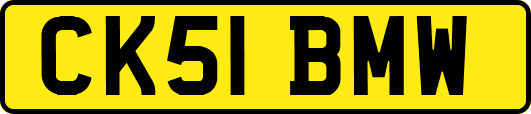 CK51 BMW